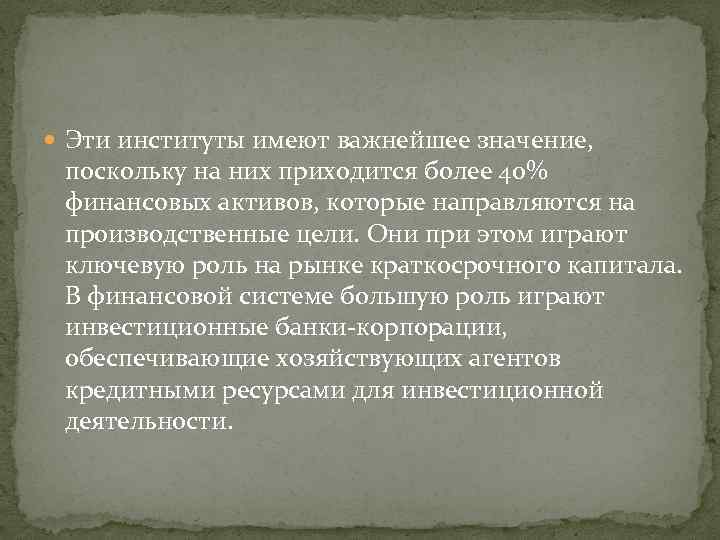 Эти институты имеют важнейшее значение, поскольку на них приходится более 40% финансовых активов, которые направляются на производственные цели. Они при этом играют ключевую роль на рынке краткосрочного капитала. В финансовой системе большую роль играют инвестиционные банки-корпорации, обеспечивающие хозяйствующих агентов кредитными ресурсами для инвестиционной деятельности.